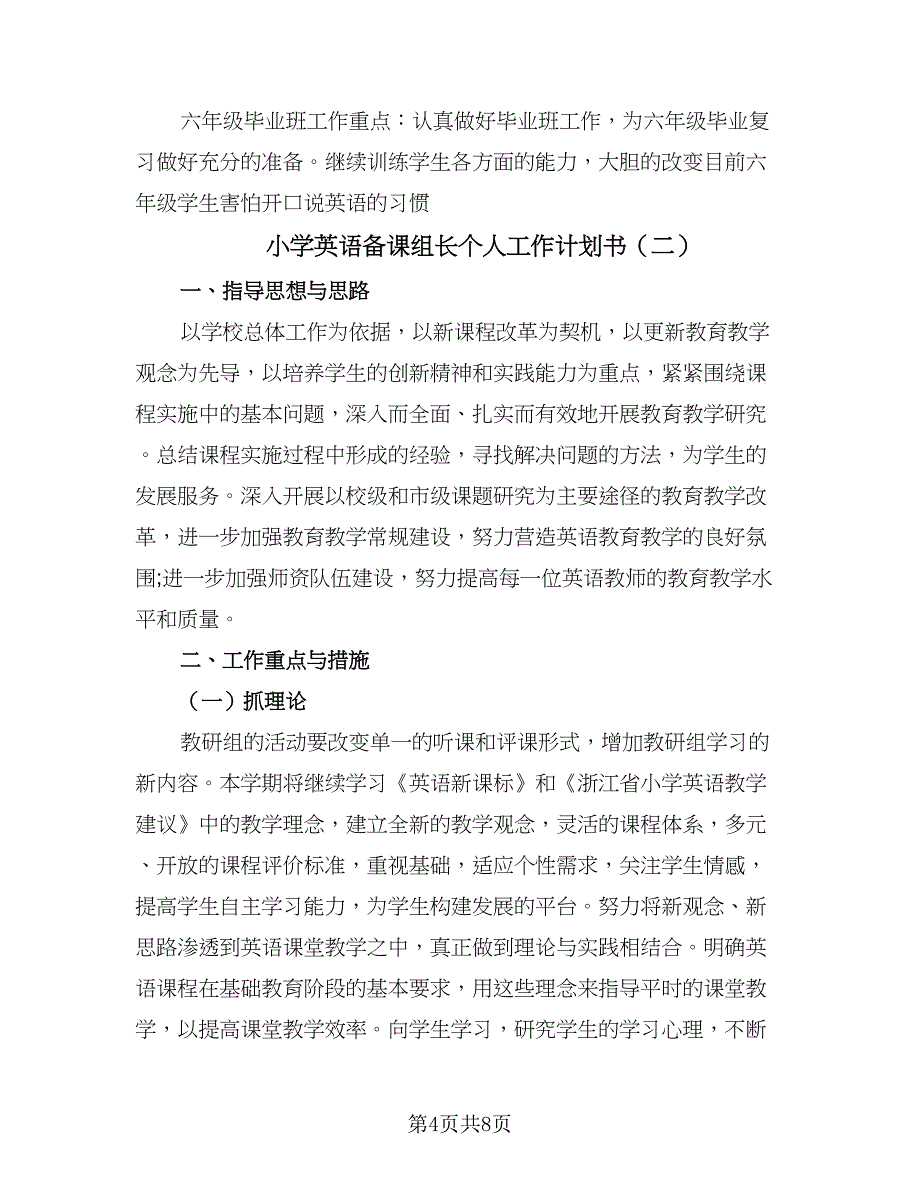 六年级毕业班工作重点：认真做好毕业班工作，为六年级毕业复习做好充分的准备。继续训练学生各方面的能力，大胆的改变目前六年级学生害怕开口说英语的习惯

小学英语备课组长个人工作计划书（二）

一、指导思想与思路

以学校总体工作为依据，以新课程改革为契机，以更新教育教学观念为先导，以培养学生的创新精神和实践能力为重点，紧紧围绕课程实施中的基本问题，深入而全面、扎实而有效地开展教育教学研究。总结课程实施过程中形成的经验，寻找解决问题的方法，为学生的发展服务。深入开展以校级和市级课题研究为主要途径的教育教学改革，进一步加强教育教学常规建设，努力营造英语教育教学的良好氛围;进一步加强师资队伍建设，努力提高每一位英语教师的教育教学水平和质量。

二、工作重点与措施

（一）抓理论

教研组的活动要改变单一的听课和评课形式，增加教研组学习的新内容。本学期将继续学习《英语新课标》和《浙江省小学英语教学建议》中的教学理念，建立全新的教学观念，灵活的课程体系，多元、开放的课程评价标准，重视基础，适应个性需求，关注学生情感，提高学生自主学习能力，为学生构建发展的平台。努力将新观念、新思路渗透到英语课堂教学之中，真正做到理论与实践相结合。明确英语课程在基础教育阶段的基本要求，用这些理念来指导平时的课堂教学，以提高课堂教学效率。向学生学习，研究学生的学习心理，不断

第4页共8页